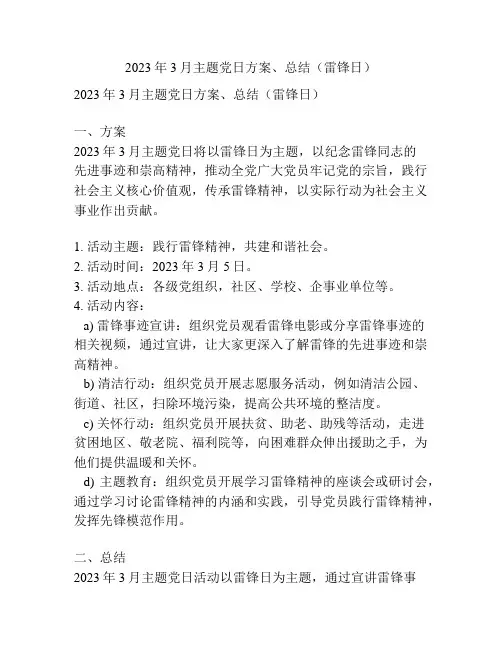 2023 年 3 月主题党日方案、总结（雷锋日）

2023 年 3 月主题党日方案、总结（雷锋日）

一、方案
2023 年 3 月主题党日将以雷锋日为主题，以纪念雷锋同志的先进事迹和崇高精神，推动全党广大党员牢记党的宗旨，践行社会主义核心价值观，传承雷锋精神，以实际行动为社会主义事业作出贡献。

1. 活动主题：践行雷锋精神，共建和谐社会。
2. 活动时间：2023 年 3 月 5 日。
3. 活动地点：各级党组织，社区、学校、企事业单位等。
4. 活动内容：
a) 雷锋事迹宣讲：组织党员观看雷锋电影或分享雷锋事迹的相关视频，通过宣讲，让大家更深入了解雷锋的先进事迹和崇高精神。
b) 清洁行动：组织党员开展志愿服务活动，例如清洁公园、街道、社区，扫除环境污染，提高公共环境的整洁度。
c) 关怀行动：组织党员开展扶贫、助老、助残等活动，走进贫困地区、敬老院、福利院等，向困难群众伸出援助之手，为他们提供温暖和关怀。
d) 主题教育：组织党员开展学习雷锋精神的座谈会或研讨会，通过学习讨论雷锋精神的内涵和实践，引导党员践行雷锋精神，发挥先锋模范作用。

二、总结
2023 年 3 月主题党日活动以雷锋日为主题，通过宣讲雷锋事